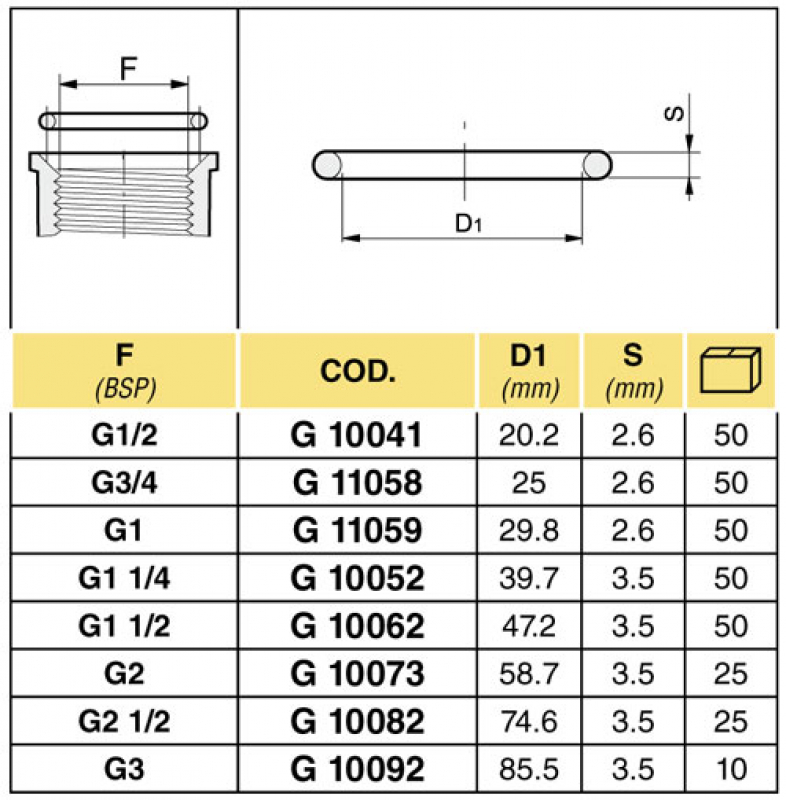 F

S

D1

| F (BSP) | COD. | D1 (mm) | S (mm) | |
|---|---|---|---|---|
| G1/2 | G 10041 | 20.2 | 2.6 | 50 |
| G3/4 | G 11058 | 25 | 2.6 | 50 |
| G1 | G 11059 | 29.8 | 2.6 | 50 |
| G1 1/4 | G 10052 | 39.7 | 3.5 | 50 |
| G1 1/2 | G 10062 | 47.2 | 3.5 | 50 |
| G2 | G 10073 | 58.7 | 3.5 | 25 |
| G2 1/2 | G 10082 | 74.6 | 3.5 | 25 |
| G3 | G 10092 | 85.5 | 3.5 | 10 |